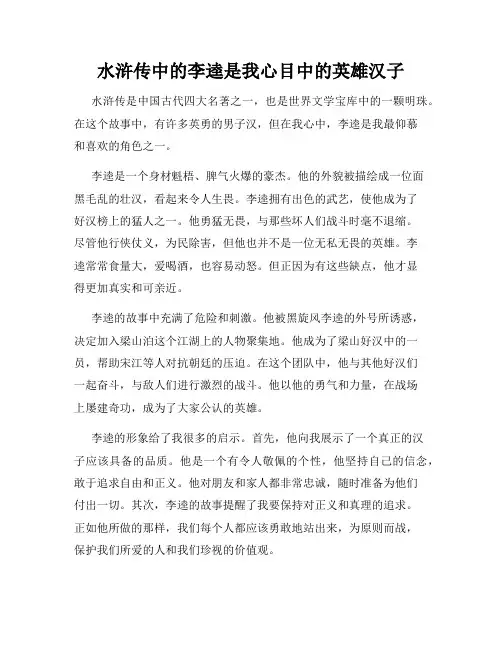 水浒传中的李逵是我心目中的英雄汉子

水浒传是中国古代四大名著之一，也是世界文学宝库中的一颗明珠。在这个故事中，有许多英勇的男子汉，但在我心中，李逵是我最仰慕和喜欢的角色之一。

李逵是一个身材魁梧、脾气火爆的豪杰。他的外貌被描绘成一位面黑毛乱的壮汉，看起来令人生畏。李逵拥有出色的武艺，使他成为了好汉榜上的猛人之一。他勇猛无畏，与那些坏人们战斗时毫不退缩。尽管他行侠仗义，为民除害，但他也并不是一位无私无畏的英雄。李逵常常食量大，爱喝酒，也容易动怒。但正因为有这些缺点，他才显得更加真实和可亲近。

李逵的故事中充满了危险和刺激。他被黑旋风李逵的外号所诱惑，决定加入梁山泊这个江湖上的人物聚集地。他成为了梁山好汉中的一员，帮助宋江等人对抗朝廷的压迫。在这个团队中，他与其他好汉们一起奋斗，与敌人们进行激烈的战斗。他以他的勇气和力量，在战场上屡建奇功，成为了大家公认的英雄。

李逵的形象给了我很多的启示。首先，他向我展示了一个真正的汉子应该具备的品质。他是一个有令人敬佩的个性，他坚持自己的信念，敢于追求自由和正义。他对朋友和家人都非常忠诚，随时准备为他们付出一切。其次，李逵的故事提醒了我要保持对正义和真理的追求。正如他所做的那样，我们每个人都应该勇敢地站出来，为原则而战，保护我们所爱的人和我们珍视的价值观。